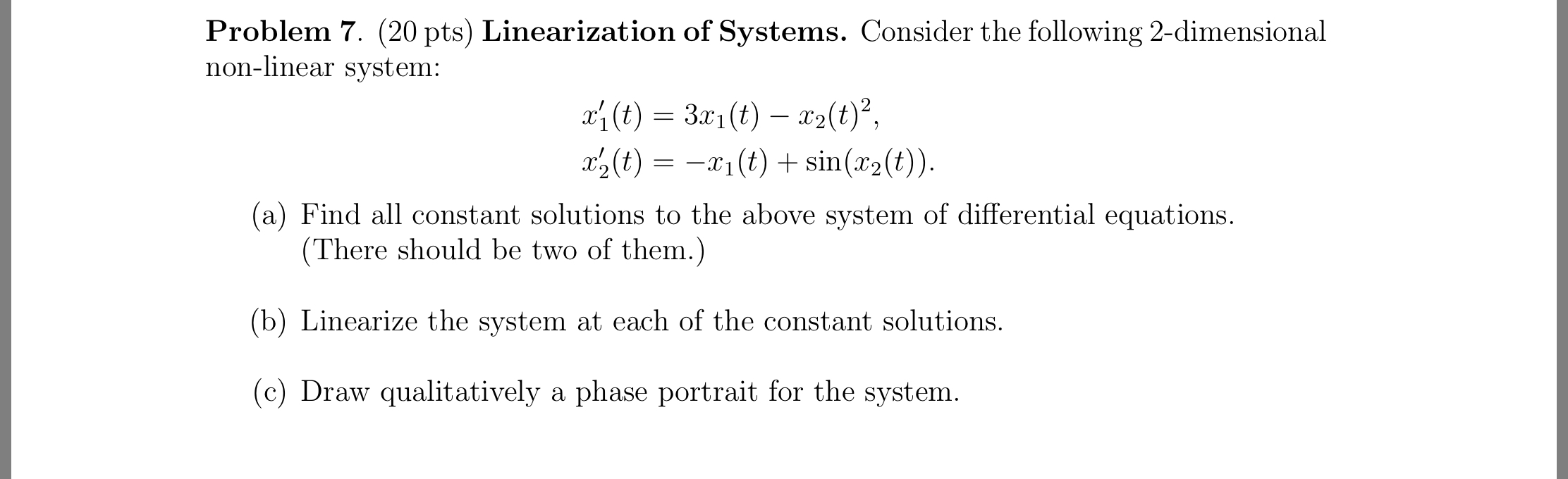 Problem 7. (20 pts) Linearization of Systems. Consider the following 2-dimensional non-linear system:

$x_1'(t) = 3x_1(t) - x_2(t)^2,$
$x_2'(t) = -x_1(t) + \sin(x_2(t)).$

(a) Find all constant solutions to the above system of differential equations. (There should be two of them.)

(b) Linearize the system at each of the constant solutions.

(c) Draw qualitatively a phase portrait for the system.